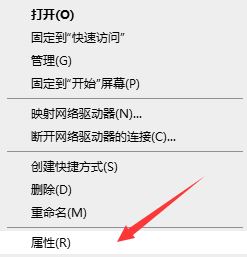 打开(O)
固定到“快速访问”
管理(G)
固定到“开始”屏幕(P)

映射网络驱动器(N)...
断开网络驱动器的连接(C)...

创建快捷方式(S)
删除(D)
重命名(M)

属性(R)